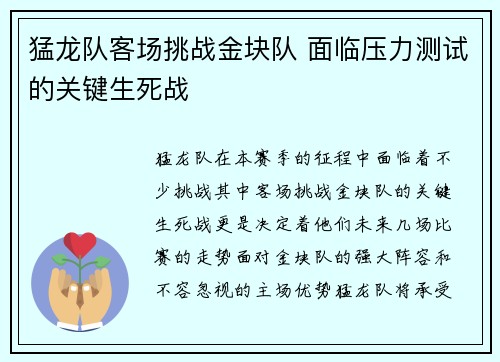 猛龙队客场挑战金块队 面临压力测试的关键生死战

猛龙队在本赛季的征程中面临着不少挑战其中客场挑战金块队的关键生死战更是决定着他们未来几场比赛的走势面对金块队的强大阵容和不容忽视的主场优势猛龙队将承受